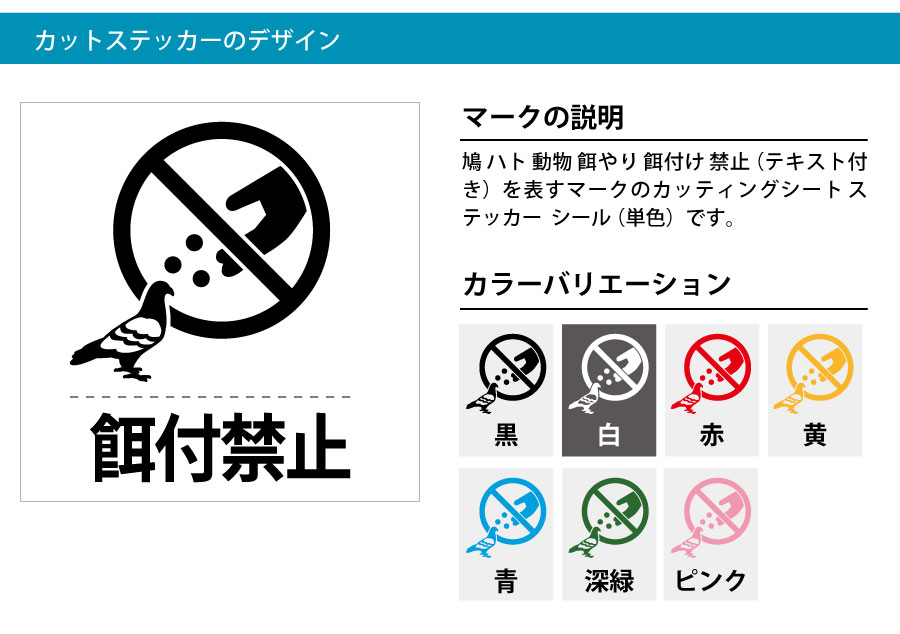 カットステッカーのデザイン

餌付禁止

マークの説明

鳩 ハト 動物 餌やり 餌付け 禁止（テキスト付き）を表すマークのカッティングシート ステッカー シール（単色）です。

カラーバリエーション

黒

白

赤

黄

青

深緑

ピンク